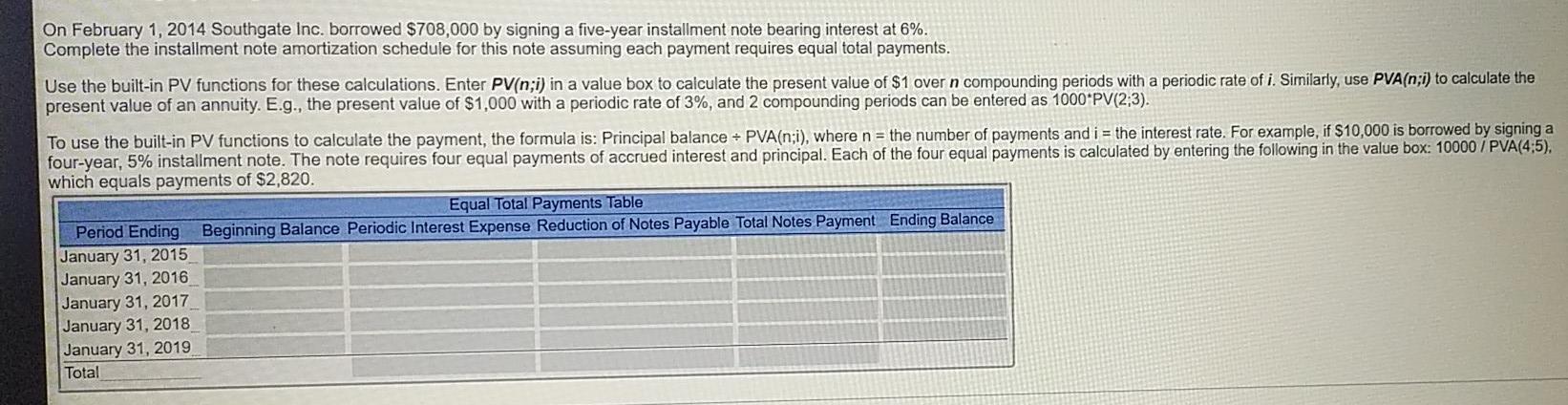 On February 1, 2014 Southgate Inc. borrowed $708,000 by signing a five-year installment note bearing interest at 6%. Complete the installment note amortization schedule for this note assuming each payment requires equal total payments.

Use the built-in PV functions for these calculations. Enter PV(n;i) in a value box to calculate the present value of $1 over n compounding periods with a periodic rate of i. Similarly, use PVA(n;i) to calculate the present value of an annuity. E.g., the present value of $1,000 with a periodic rate of 3%, and 2 compounding periods can be entered as 1000*PV(2;3).

To use the built-in PV functions to calculate the payment, the formula is: Principal balance ÷ PVA(n;i), where n = the number of payments and i = the interest rate. For example, if $10,000 is borrowed by signing a four-year, 5% installment note. The note requires four equal payments of accrued interest and principal. Each of the four equal payments is calculated by entering the following in the value box: 10000 / PVA(4;5), which equals payments of $2,820.

Equal Total Payments Table

| Period Ending | Beginning Balance | Periodic Interest Expense | Reduction of Notes Payable | Total Notes Payment | Ending Balance |
|---|---|---|---|---|---|
| January 31, 2015 | | | | | |
| January 31, 2016 | | | | | |
| January 31, 2017 | | | | | |
| January 31, 2018 | | | | | |
| January 31, 2019 | | | | | |
| Total | | | | | |